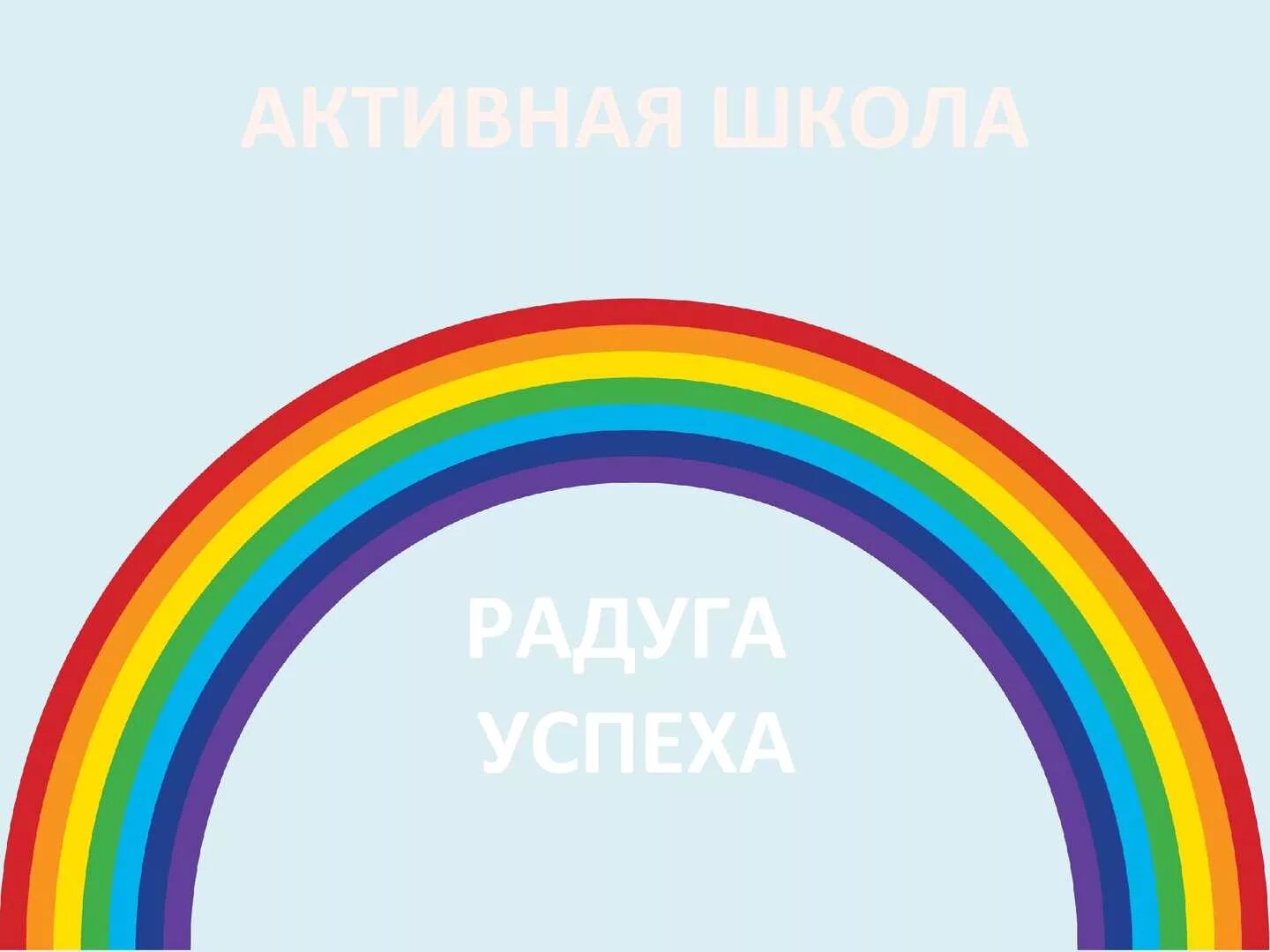 АКТИВНАЯ ШКОЛА

РАДУГА
УСПЕХА